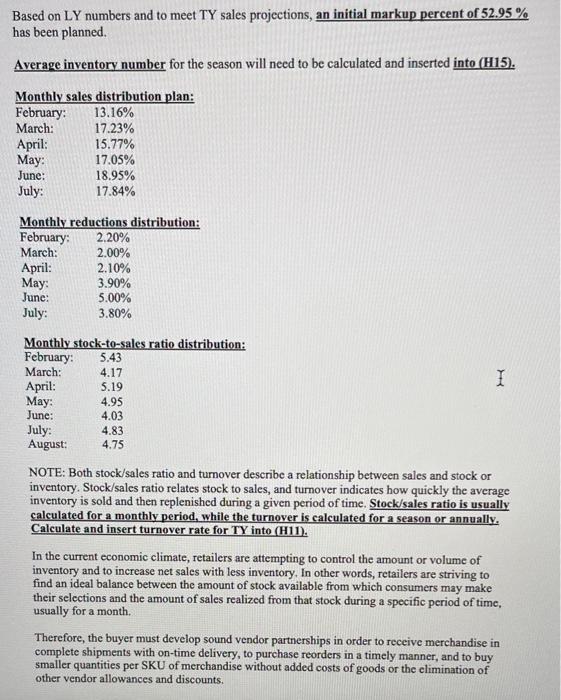 Based on LY numbers and to meet TY sales projections, an initial markup percent of 52.95 % has been planned.

Average inventory number for the season will need to be calculated and inserted into (H15).

Monthly sales distribution plan:
February: 13.16%
March: 17.23%
April: 15.77%
May: 17.05%
June: 18.95%
July: 17.84%

Monthly reductions distribution:
February: 2.20%
March: 2.00%
April: 2.10%
May: 3.90%
June: 5.00%
July: 3.80%

Monthly stock-to-sales ratio distribution:
February: 5.43
March: 4.17
April: 5.19
May: 4.95
June: 4.03
July: 4.83
August: 4.75

NOTE: Both stock/sales ratio and turnover describe a relationship between sales and stock or inventory. Stock/sales ratio relates stock to sales, and turnover indicates how quickly the average inventory is sold and then replenished during a given period of time. Stock/sales ratio is usually calculated for a monthly period, while the turnover is calculated for a season or annually. Calculate and insert turnover rate for TY into (H11).

In the current economic climate, retailers are attempting to control the amount or volume of inventory and to increase net sales with less inventory. In other words, retailers are striving to find an ideal balance between the amount of stock available from which consumers may make their selections and the amount of sales realized from that stock during a specific period of time, usually for a month.

Therefore, the buyer must develop sound vendor partnerships in order to receive merchandise in complete shipments with on-time delivery, to purchase reorders in a timely manner, and to buy smaller quantities per SKU of merchandise without added costs of goods or the elimination of other vendor allowances and discounts.